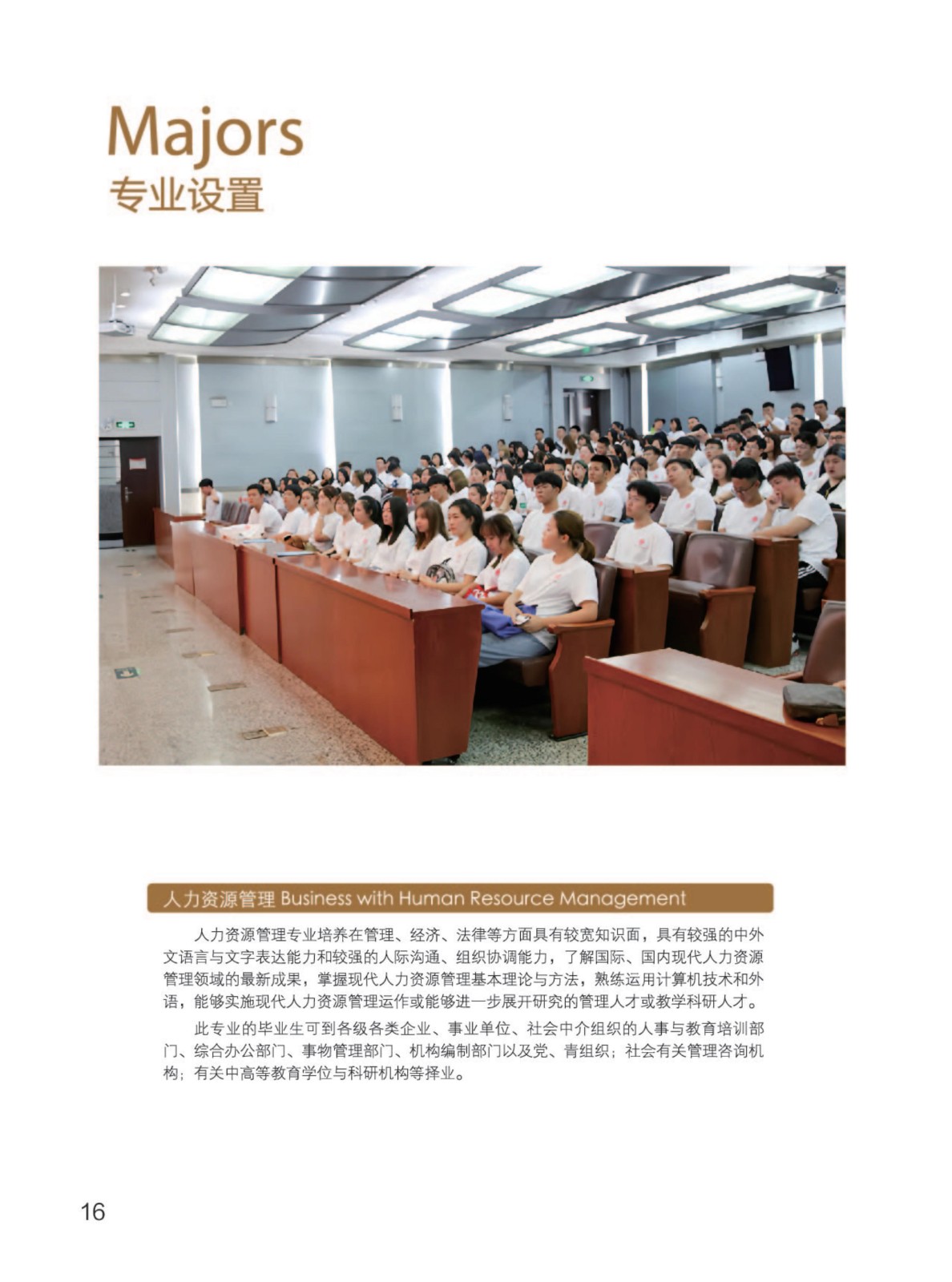 Majors
专业设置

人力资源管理 Business with Human Resource Management

人力资源管理专业培养在管理、经济、法律等方面具有较宽知识面，具有较强的中外文语言与文字表达能力和较强的人际沟通、组织协调能力，了解国际、国内现代人力资源管理领域的最新成果，掌握现代人力资源管理基本理论与方法，熟练运用计算机技术和外语，能够实施现代人力资源管理运作或能够进一步展开研究的管理人才或教学科研人才。

此专业的毕业生可到各级各类企业、事业单位、社会中介组织的人事与教育培训部门、综合办公部门、事物管理部门、机构编制部门以及党、青组织；社会有关管理咨询机构；有关中高等教育学位与科研机构等择业。

16